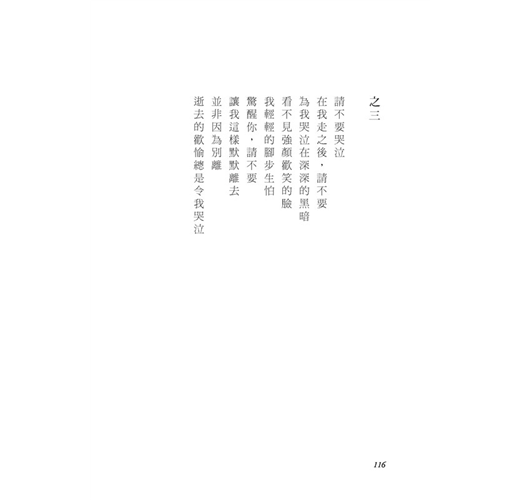 之三

請不要哭泣
在我走之後，請不要
為我哭泣在深深的黑暗
看不見強顏歡笑的臉
我輕輕的腳步生怕
驚醒你，請不要
讓我這樣默默離去
並非因為別離
逝去的歡愉總是令我哭泣

116